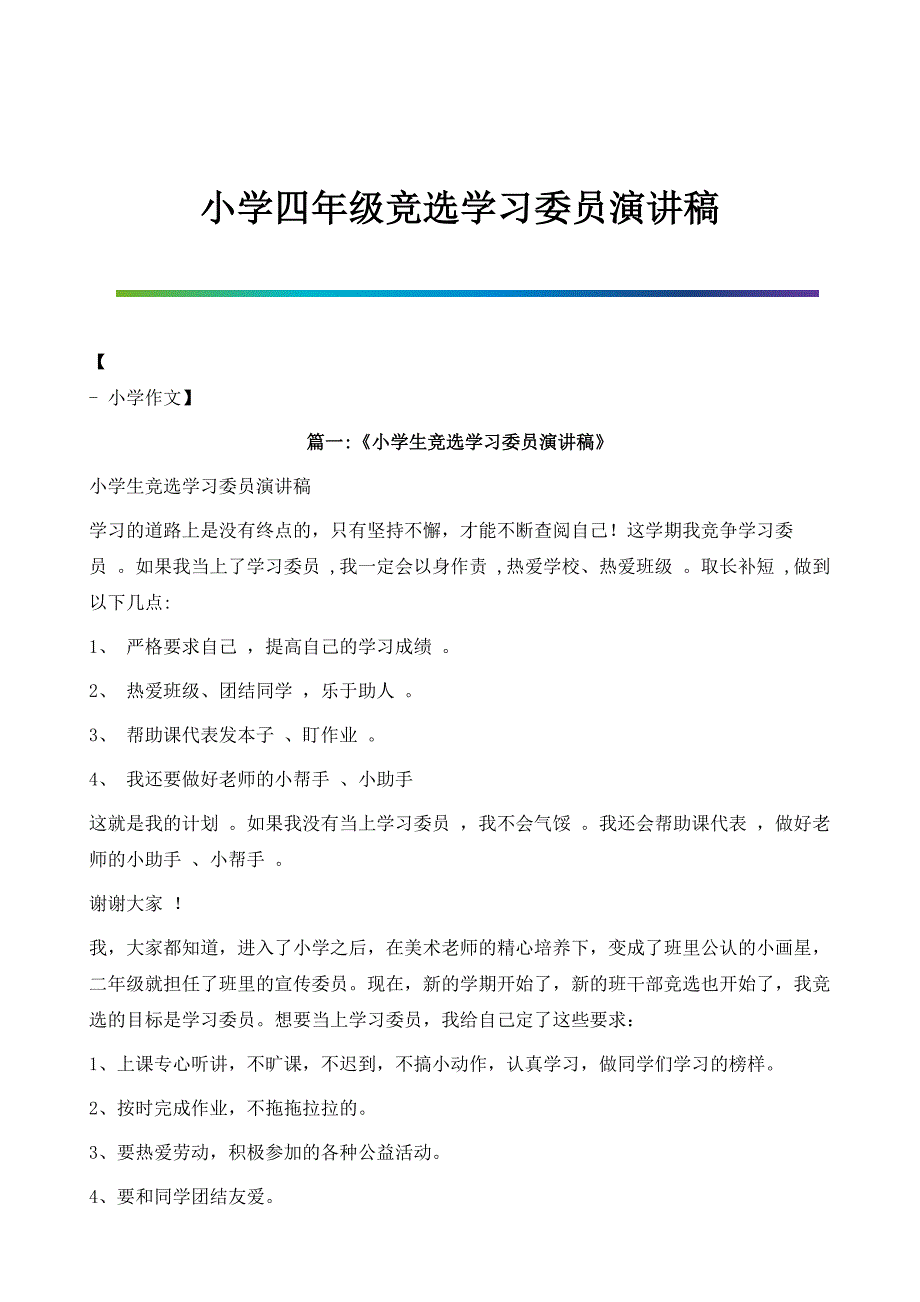 小学四年级竞选学习委员演讲稿

【
- 小学作文】

篇一:《小学生竞选学习委员演讲稿》

小学生竞选学习委员演讲稿

学习的道路上是没有终点的，只有坚持不懈，才能不断查阅自己！这学期我竞争学习委员 。如果我当上了学习委员 ,我一定会以身作责 ,热爱学校、热爱班级 。取长补短 ,做到以下几点:

1、 严格要求自己 ，提高自己的学习成绩 。

2、 热爱班级、团结同学 ，乐于助人 。

3、 帮助课代表发本子 、盯作业 。

4、 我还要做好老师的小帮手 、小助手

这就是我的计划 。如果我没有当上学习委员 ，我不会气馁 。我还会帮助课代表 ，做好老师的小助手 、小帮手 。

谢谢大家 ！

我，大家都知道，进入了小学之后，在美术老师的精心培养下，变成了班里公认的小画星，二年级就担任了班里的宣传委员。现在，新的学期开始了，新的班干部竞选也开始了，我竞选的目标是学习委员。想要当上学习委员，我给自己定了这些要求：

1、上课专心听讲，不旷课，不迟到，不搞小动作，认真学习，做同学们学习的榜样。

2、按时完成作业，不拖拖拉拉的。

3、要热爱劳动，积极参加的各种公益活动。

4、要和同学团结友爱。